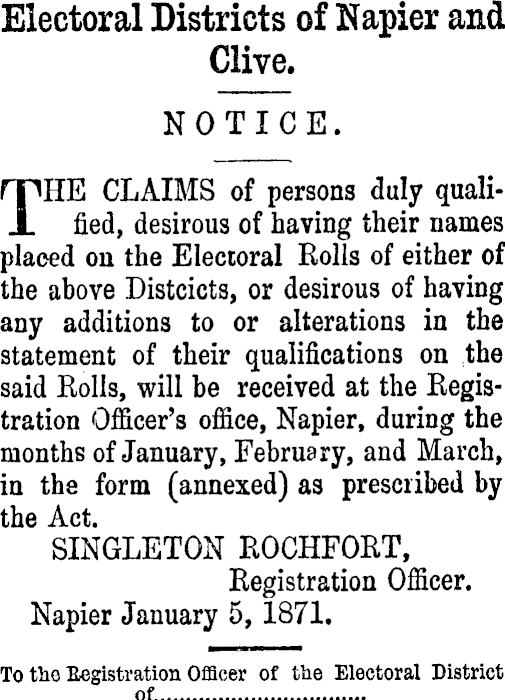 Electoral Districts of Napier and Clive.

NOTICE.

THE CLAIMS of persons duly qualified, desirous of having their names placed on the Electoral Rolls of either of the above Distcicts, or desirous of having any additions to or alterations in the statement of their qualifications on the said Rolls, will be received at the Registration Officer's office, Napier, during the months of January, February, and March, in the form (annexed) as prescribed by the Act.

SINGLETON ROCHFORT,
Registration Officer.
Napier January 5, 1871.

To the Registration Officer of the Electoral District of____